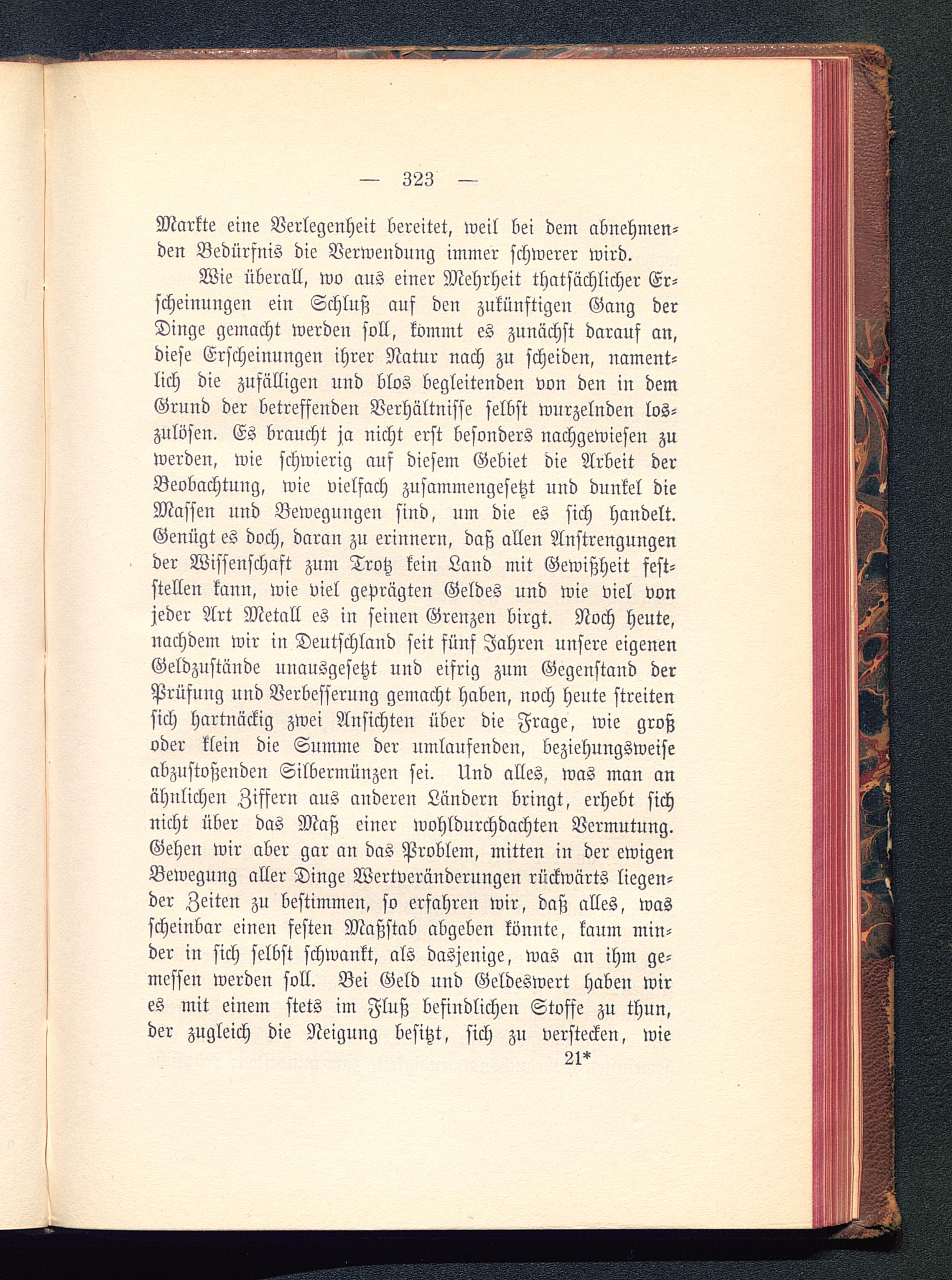 — 323 —

Markte eine Verlegenheit bereitet, weil bei dem abnehmenden Bedürfnis die Verwendung immer schwerer wird.

Wie überall, wo aus einer Mehrheit thatsächlicher Erscheinungen ein Schluß auf den zukünftigen Gang der Dinge gemacht werden soll, kommt es zunächst darauf an, diese Erscheinungen ihrer Natur nach zu scheiden, namentlich die zufälligen und blos begleitenden von den in dem Grund der betreffenden Verhältnisse selbst wurzelnden loszulösen. Es braucht ja nicht erst besonders nachgewiesen zu werden, wie schwierig auf diesem Gebiet die Arbeit der Beobachtung, wie vielfach zusammengesetzt und dunkel die Massen und Bewegungen sind, um die es sich handelt. Genügt es doch, daran zu erinnern, daß allen Anstrengungen der Wissenschaft zum Trotz kein Land mit Gewißheit feststellen kann, wie viel geprägten Geldes und wie viel von jeder Art Metall es in seinen Grenzen birgt. Noch heute, nachdem wir in Deutschland seit fünf Jahren unsere eigenen Geldzustände unausgesetzt und eifrig zum Gegenstand der Prüfung und Verbesserung gemacht haben, noch heute streiten sich hartnäckig zwei Ansichten über die Frage, wie groß oder klein die Summe der umlaufenden, beziehungsweise abzustoßenden Silbermünzen sei. Und alles, was man an ähnlichen Ziffern aus anderen Ländern bringt, erhebt sich nicht über das Maß einer wohldurchdachten Vermutung. Gehen wir aber gar an das Problem, mitten in der ewigen Bewegung aller Dinge Wertveränderungen rückwärts liegender Zeiten zu bestimmen, so erfahren wir, daß alles, was scheinbar einen festen Maßstab abgeben könnte, kaum minder in sich selbst schwankt, als dasjenige, was an ihm gemessen werden soll. Bei Geld und Geldeswert haben wir es mit einem stets im Fluß befindlichen Stoffe zu thun, der zugleich die Neigung besitzt, sich zu verstecken, wie

21*